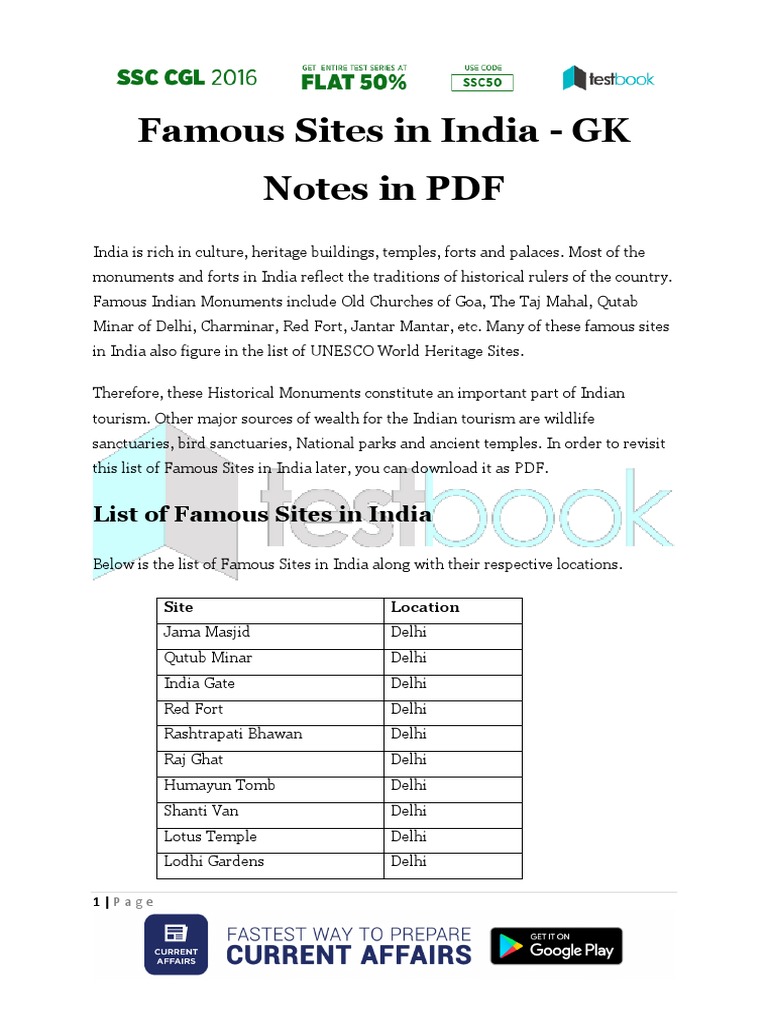 SSC CGL 2016 GET ENTIRE TEST SERIES AT FLAT 50% USE CODE SSC50 testbook

Famous Sites in India - GK Notes in PDF

India is rich in culture, heritage buildings, temples, forts and palaces. Most of the monuments and forts in India reflect the traditions of historical rulers of the country. Famous Indian Monuments include Old Churches of Goa, The Taj Mahal, Qutab Minar of Delhi, Charminar, Red Fort, Jantar Mantar, etc. Many of these famous sites in India also figure in the list of UNESCO World Heritage Sites.

Therefore, these Historical Monuments constitute an important part of Indian tourism. Other major sources of wealth for the Indian tourism are wildlife sanctuaries, bird sanctuaries, National parks and ancient temples. In order to revisit this list of Famous Sites in India later, you can download it as PDF.

testbook

List of Famous Sites in India

Below is the list of Famous Sites in India along with their respective locations.

| Site | Location |
|---|---|
| Jama Masjid | Delhi |
| Qutub Minar | Delhi |
| India Gate | Delhi |
| Red Fort | Delhi |
| Rashtrapati Bhawan | Delhi |
| Raj Ghat | Delhi |
| Humayun Tomb | Delhi |
| Shanti Van | Delhi |
| Lotus Temple | Delhi |
| Lodhi Gardens | Delhi |

1 | Page

CURRENT AFFAIRS FASTEST WAY TO PREPARE CURRENT AFFAIRS GET IT ON Google Play